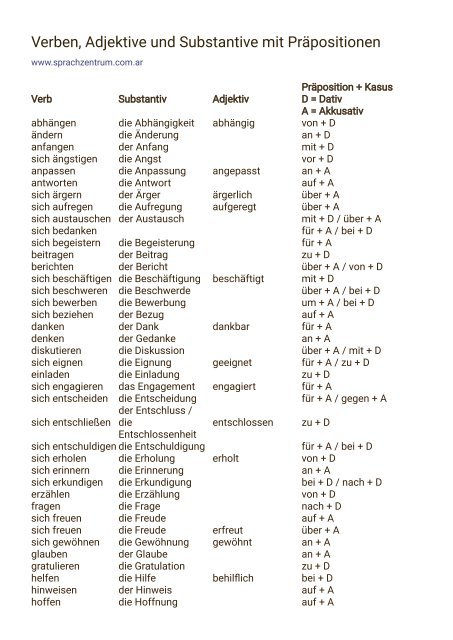 Verben, Adjektive und Substantive mit Präpositionen

www.sprachzentrum.com.ar

| Verb | Substantiv | Adjektiv | Präposition + Kasus D = Dativ A = Akkusativ |
|---|---|---|---|
| abhängen | die Abhängigkeit | abhängig | von + D |
| ändern | die Änderung | | an + D |
| anfangen | der Anfang | | mit + D |
| sich ängstigen | die Angst | | vor + D |
| anpassen | die Anpassung | angepasst | an + A |
| antworten | die Antwort | | auf + A |
| sich ärgern | der Ärger | ärgerlich | über + A |
| sich aufregen | die Aufregung | aufgeregt | über + A |
| sich austauschen | der Austausch | | mit + D / über + A |
| sich bedanken | | | für + A / bei + D |
| sich begeistern | die Begeisterung | | für + A |
| beitragen | der Beitrag | | zu + D |
| berichten | der Bericht | | über + A / von + D |
| sich beschäftigen | die Beschäftigung | beschäftigt | mit + D |
| sich beschweren | die Beschwerde | | über + A / bei + D |
| sich bewerben | die Bewerbung | | um + A / bei + D |
| sich beziehen | der Bezug | | auf + A |
| danken | der Dank | dankbar | für + A |
| denken | der Gedanke | | an + A |
| diskutieren | die Diskussion | | über + A / mit + D |
| sich eignen | die Eignung | geeignet | für + A / zu + D |
| einladen | die Einladung | | zu + D |
| sich engagieren | das Engagement | engagiert | für + A |
| sich entscheiden | die Entscheidung | | für + A / gegen + A |
| sich entschließen | der Entschluss / die Entschlossenheit | entschlossen | zu + D |
| sich entschuldigen | die Entschuldigung | | für + A / bei + D |
| sich erholen | die Erholung | erholt | von + D |
| sich erinnern | die Erinnerung | | an + A |
| sich erkundigen | die Erkundigung | | bei + D / nach + D |
| erzählen | die Erzählung | | von + D |
| fragen | die Frage | | nach + D |
| sich freuen | die Freude | | auf + A |
| sich freuen | die Freude | erfreut | über + A |
| sich gewöhnen | die Gewöhnung | gewöhnt | an + A |
| glauben | der Glaube | | an + A |
| gratulieren | die Gratulation | | zu + D |
| helfen | die Hilfe | behilflich | bei + D |
| hinweisen | der Hinweis | | auf + A |
| hoffen | die Hoffnung | | auf + A |